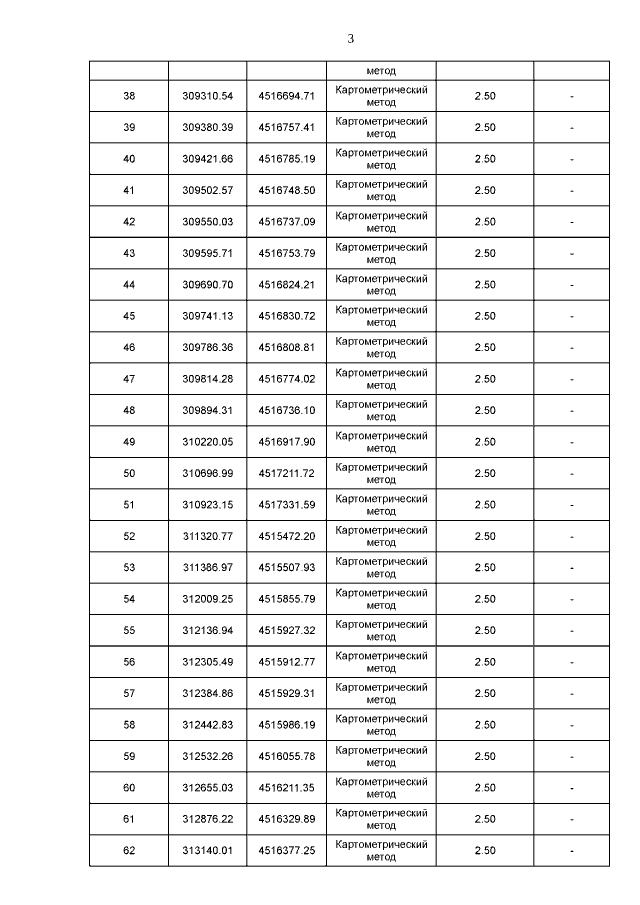 3

| | | | метод | | |
|---|---|---|---|---|---|
| 38 | 309310.54 | 4516694.71 | Картометрический метод | 2.50 | - |
| 39 | 309380.39 | 4516757.41 | Картометрический метод | 2.50 | - |
| 40 | 309421.66 | 4516785.19 | Картометрический метод | 2.50 | - |
| 41 | 309502.57 | 4516748.50 | Картометрический метод | 2.50 | - |
| 42 | 309550.03 | 4516737.09 | Картометрический метод | 2.50 | - |
| 43 | 309595.71 | 4516753.79 | Картометрический метод | 2.50 | - |
| 44 | 309690.70 | 4516824.21 | Картометрический метод | 2.50 | - |
| 45 | 309741.13 | 4516830.72 | Картометрический метод | 2.50 | - |
| 46 | 309786.36 | 4516808.81 | Картометрический метод | 2.50 | - |
| 47 | 309814.28 | 4516774.02 | Картометрический метод | 2.50 | - |
| 48 | 309894.31 | 4516736.10 | Картометрический метод | 2.50 | - |
| 49 | 310220.05 | 4516917.90 | Картометрический метод | 2.50 | - |
| 50 | 310696.99 | 4517211.72 | Картометрический метод | 2.50 | - |
| 51 | 310923.15 | 4517331.59 | Картометрический метод | 2.50 | - |
| 52 | 311320.77 | 4515472.20 | Картометрический метод | 2.50 | - |
| 53 | 311386.97 | 4515507.93 | Картометрический метод | 2.50 | - |
| 54 | 312009.25 | 4515855.79 | Картометрический метод | 2.50 | - |
| 55 | 312136.94 | 4515927.32 | Картометрический метод | 2.50 | - |
| 56 | 312305.49 | 4515912.77 | Картометрический метод | 2.50 | - |
| 57 | 312384.86 | 4515929.31 | Картометрический метод | 2.50 | - |
| 58 | 312442.83 | 4515986.19 | Картометрический метод | 2.50 | - |
| 59 | 312532.26 | 4516055.78 | Картометрический метод | 2.50 | - |
| 60 | 312655.03 | 4516211.35 | Картометрический метод | 2.50 | - |
| 61 | 312876.22 | 4516329.89 | Картометрический метод | 2.50 | - |
| 62 | 313140.01 | 4516377.25 | Картометрический метод | 2.50 | - |